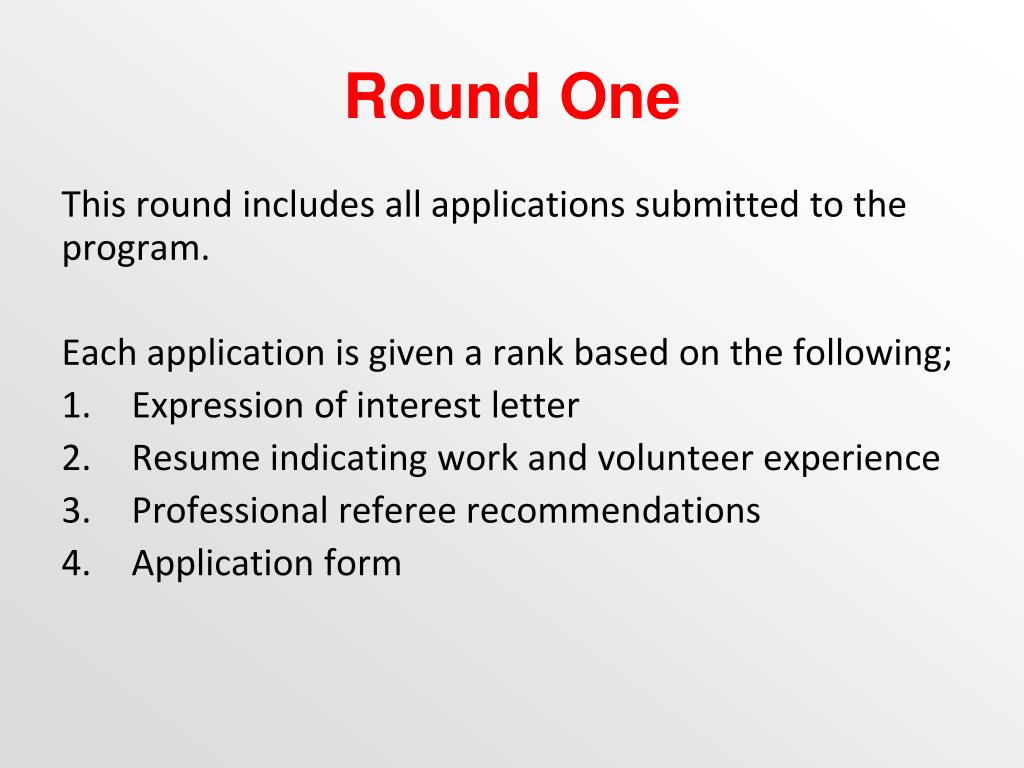 Round One

This round includes all applications submitted to the program.

Each application is given a rank based on the following;
1. Expression of interest letter
2. Resume indicating work and volunteer experience
3. Professional referee recommendations
4. Application form